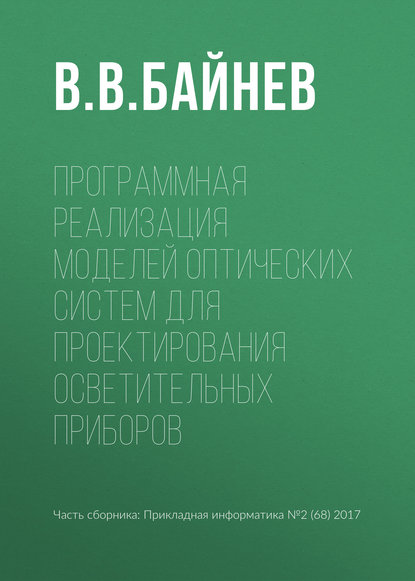 В.В.БАЙНЕВ

ПРОГРАММНАЯ РЕАЛИЗАЦИЯ МОДЕЛЕЙ ОПТИЧЕСКИХ СИСТЕМ ДЛЯ ПРОЕКТИРОВАНИЯ ОСВЕТИТЕЛЬНЫХ ПРИБОРОВ

Часть сборника: Прикладная информатика №2 (68) 2017